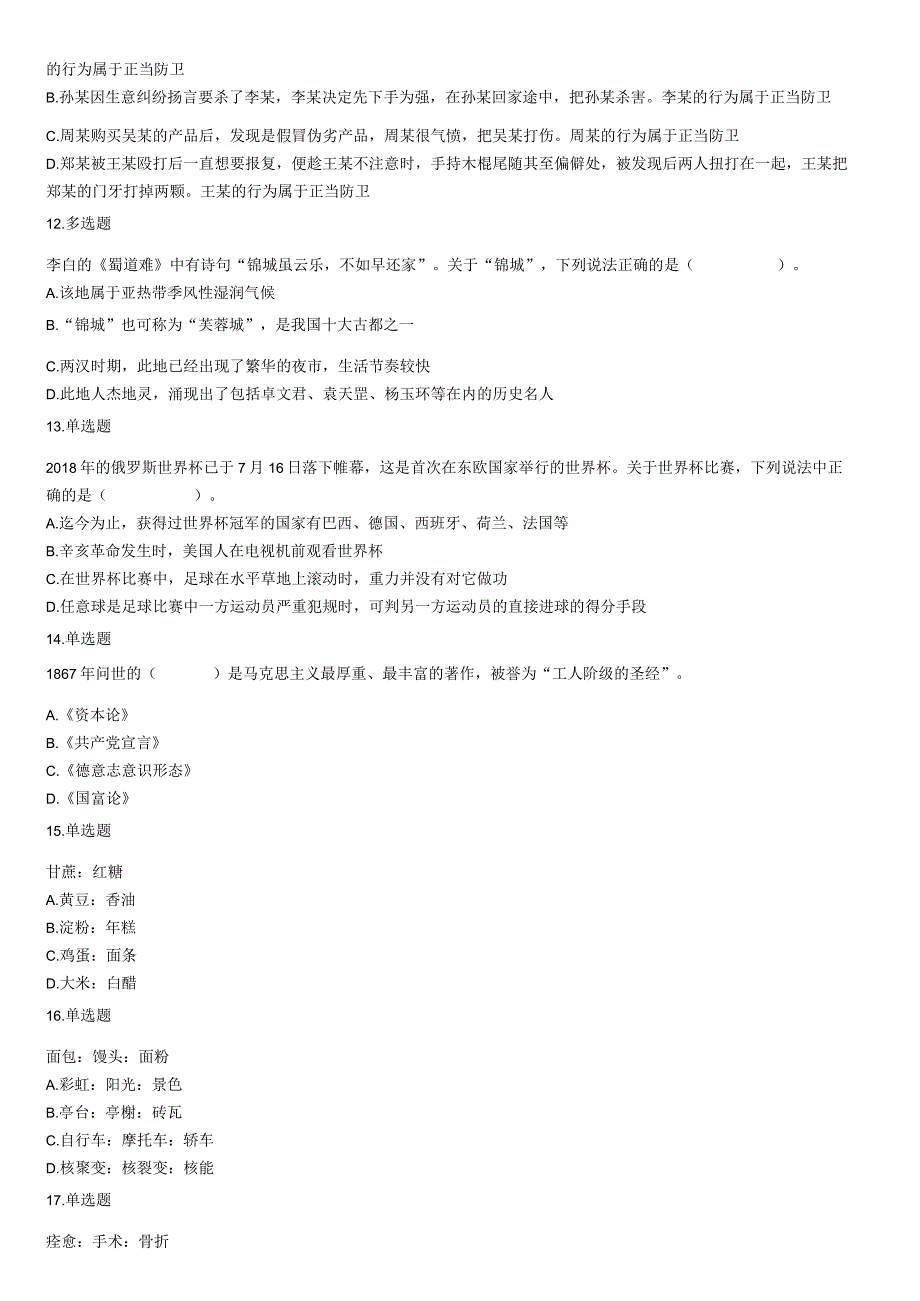 的行为属于正当防卫
B.孙某因生意纠纷扬言要杀了李某，李某决定先下手为强，在孙某回家途中，把孙某杀害。李某的行为属于正当防卫
C.周某购买吴某的产品后，发现是假冒伪劣产品，周某很气愤，把吴某打伤。周某的行为属于正当防卫
D.郑某被王某殴打后一直想要报复，便趁王某不注意时，手持木棍尾随其至偏僻处，被发现后两人扭打在一起，王某把郑某的门牙打掉两颗。王某的行为属于正当防卫
12.多选题
李白的《蜀道难》中有诗句“锦城虽云乐，不如早还家”。关于“锦城”，下列说法正确的是（ ）。
A.该地属于亚热带季风性湿润气候
B.“锦城”也可称为“芙蓉城”，是我国十大古都之一
C.两汉时期，此地已经出现了繁华的夜市，生活节奏较快
D.此地人杰地灵，涌现出了包括卓文君、袁天罡、杨玉环等在内的历史名人
13.单选题
2018年的俄罗斯世界杯已于7月16日落下帷幕，这是首次在东欧国家举行的世界杯。关于世界杯比赛，下列说法中正确的是（ ）。
A.迄今为止，获得过世界杯冠军的国家有巴西、德国、西班牙、荷兰、法国等
B.辛亥革命发生时，美国人在电视机前观看世界杯
C.在世界杯比赛中，足球在水平草地上滚动时，重力并没有对它做功
D.任意球是足球比赛中一方运动员严重犯规时，可判另一方运动员的直接进球的得分手段
14.单选题
1867年问世的（ ）是马克思主义最厚重、最丰富的著作，被誉为“工人阶级的圣经”。
A.《资本论》
B.《共产党宣言》
C.《德意志意识形态》
D.《国富论》
15.单选题
甘蔗：红糖
A.黄豆：香油
B.淀粉：年糕
C.鸡蛋：面条
D.大米：白醋
16.单选题
面包：馒头：面粉
A.彩虹：阳光：景色
B.亭台：亭榭：砖瓦
C.自行车：摩托车：轿车
D.核聚变：核裂变：核能
17.单选题
痊愈：手术：骨折